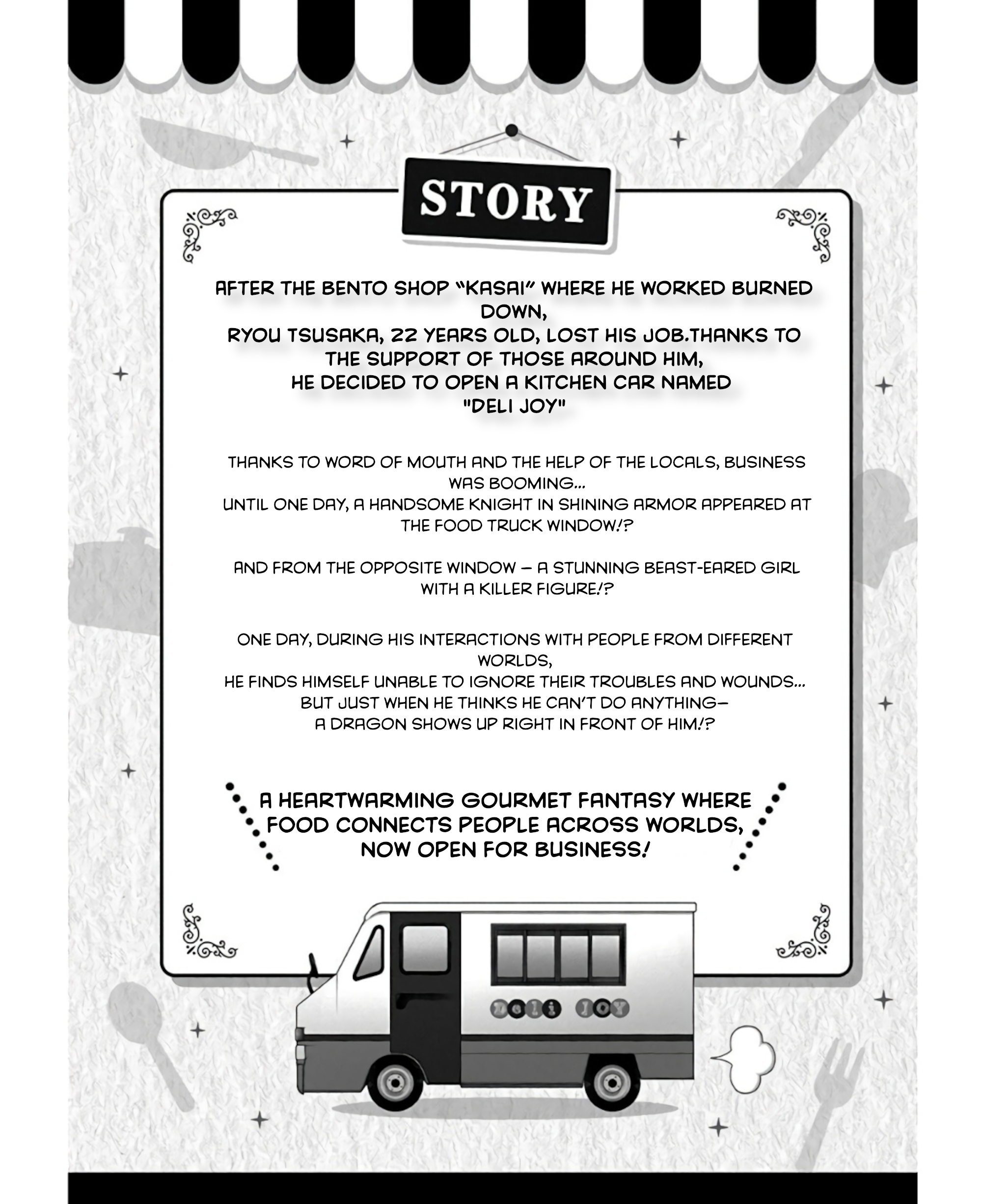 STORY

AFTER THE BENTO SHOP "KASAI" WHERE HE WORKED BURNED DOWN,
RYOU TSUSAKA, 22 YEARS OLD, LOST HIS JOB.THANKS TO THE SUPPORT OF THOSE AROUND HIM,
HE DECIDED TO OPEN A KITCHEN CAR NAMED "DELI JOY"

THANKS TO WORD OF MOUTH AND THE HELP OF THE LOCALS, BUSINESS WAS BOOMING...
UNTIL ONE DAY, A HANDSOME KNIGHT IN SHINING ARMOR APPEARED AT THE FOOD TRUCK WINDOW!?

AND FROM THE OPPOSITE WINDOW — A STUNNING BEAST-EARED GIRL WITH A KILLER FIGURE!?

ONE DAY, DURING HIS INTERACTIONS WITH PEOPLE FROM DIFFERENT WORLDS,
HE FINDS HIMSELF UNABLE TO IGNORE THEIR TROUBLES AND WOUNDS...
BUT JUST WHEN HE THINKS HE CAN'T DO ANYTHING—
A DRAGON SHOWS UP RIGHT IN FRONT OF HIM!?

A HEARTWARMING GOURMET FANTASY WHERE FOOD CONNECTS PEOPLE ACROSS WORLDS, NOW OPEN FOR BUSINESS!

Deli JOY